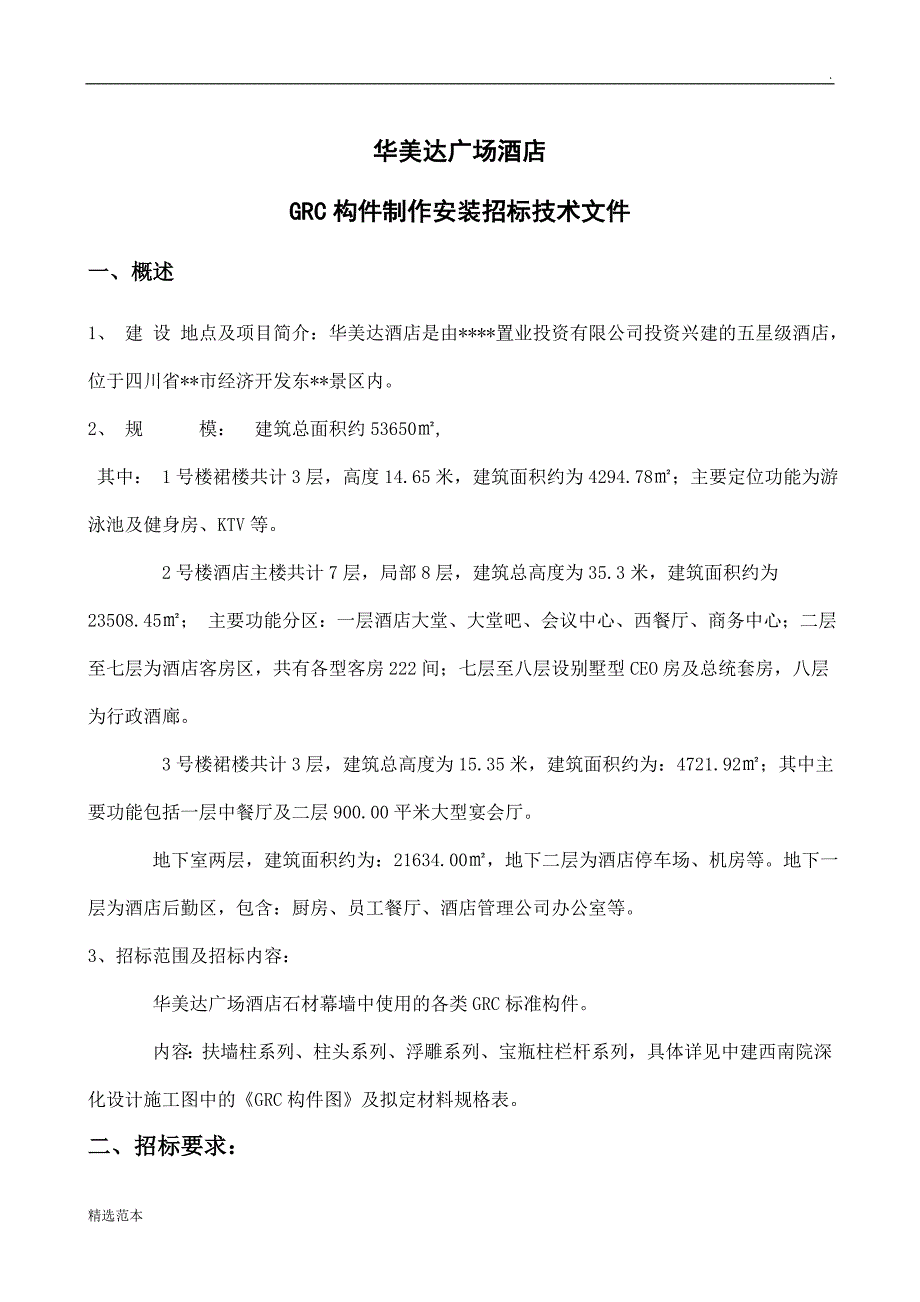 .

华美达广场酒店

GRC 构件制作安装招标技术文件

一、概述

1、 建 设 地点及项目简介：华美达酒店是由****置业投资有限公司投资兴建的五星级酒店，位于四川省**市经济开发东**景区内。

2、 规 模： 建筑总面积约 53650㎡,

其中： 1 号楼裙楼共计 3 层，高度 14.65 米，建筑面积约为 4294.78㎡；主要定位功能为游泳池及健身房、KTV 等。

2 号楼酒店主楼共计 7 层，局部 8 层，建筑总高度为 35.3 米，建筑面积约为 23508.45㎡； 主要功能分区：一层酒店大堂、大堂吧、会议中心、西餐厅、商务中心；二层至七层为酒店客房区，共有各型客房 222 间；七层至八层设别墅型 CEO 房及总统套房，八层为行政酒廊。

3 号楼裙楼共计 3 层，建筑总高度为 15.35 米，建筑面积约为：4721.92㎡；其中主要功能包括一层中餐厅及二层 900.00 平米大型宴会厅。

地下室两层，建筑面积约为：21634.00㎡，地下二层为酒店停车场、机房等。地下一层为酒店后勤区，包含：厨房、员工餐厅、酒店管理公司办公室等。

3、招标范围及招标内容：

华美达广场酒店石材幕墙中使用的各类 GRC 标准构件。

内容：扶墙柱系列、柱头系列、浮雕系列、宝瓶柱栏杆系列，具体详见中建西南院深化设计施工图中的《GRC 构件图》及拟定材料规格表。

二、招标要求：

精选范本